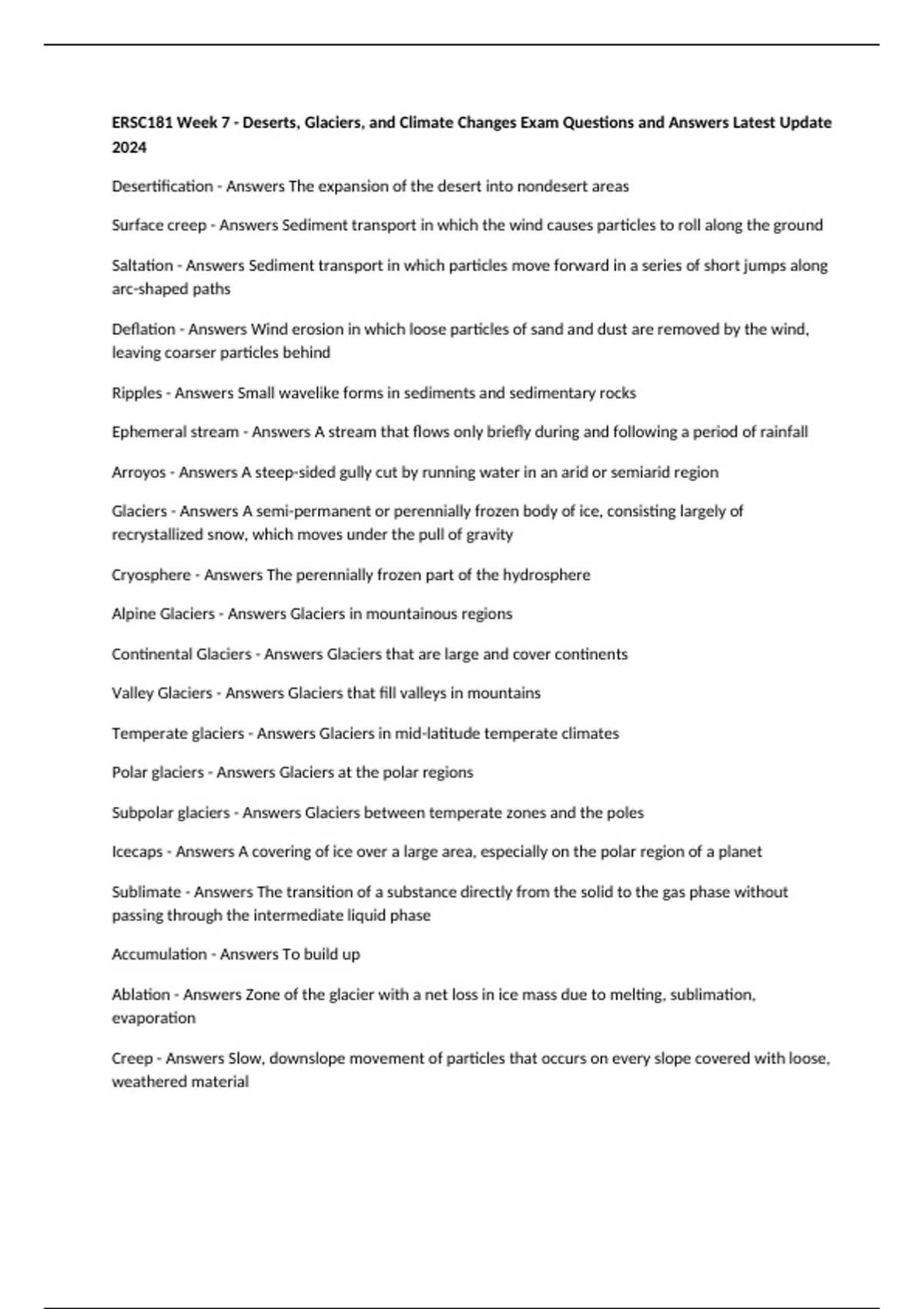 ERSC181 Week 7 - Deserts, Glaciers, and Climate Changes Exam Questions and Answers Latest Update 2024

Desertification - Answers The expansion of the desert into nondesert areas

Surface creep - Answers Sediment transport in which the wind causes particles to roll along the ground

Saltation - Answers Sediment transport in which particles move forward in a series of short jumps along arc-shaped paths

Deflation - Answers Wind erosion in which loose particles of sand and dust are removed by the wind, leaving coarser particles behind

Ripples - Answers Small wavelike forms in sediments and sedimentary rocks

Ephemeral stream - Answers A stream that flows only briefly during and following a period of rainfall

Arroyos - Answers A steep-sided gully cut by running water in an arid or semiarid region

Glaciers - Answers A semi-permanent or perennially frozen body of ice, consisting largely of recrystallized snow, which moves under the pull of gravity

Cryosphere - Answers The perennially frozen part of the hydrosphere

Alpine Glaciers - Answers Glaciers in mountainous regions

Continental Glaciers - Answers Glaciers that are large and cover continents

Valley Glaciers - Answers Glaciers that fill valleys in mountains

Temperate glaciers - Answers Glaciers in mid-latitude temperate climates

Polar glaciers - Answers Glaciers at the polar regions

Subpolar glaciers - Answers Glaciers between temperate zones and the poles

Icecaps - Answers A covering of ice over a large area, especially on the polar region of a planet

Sublimate - Answers The transition of a substance directly from the solid to the gas phase without passing through the intermediate liquid phase

Accumulation - Answers To build up

Ablation - Answers Zone of the glacier with a net loss in ice mass due to melting, sublimation, evaporation

Creep - Answers Slow, downslope movement of particles that occurs on every slope covered with loose, weathered material